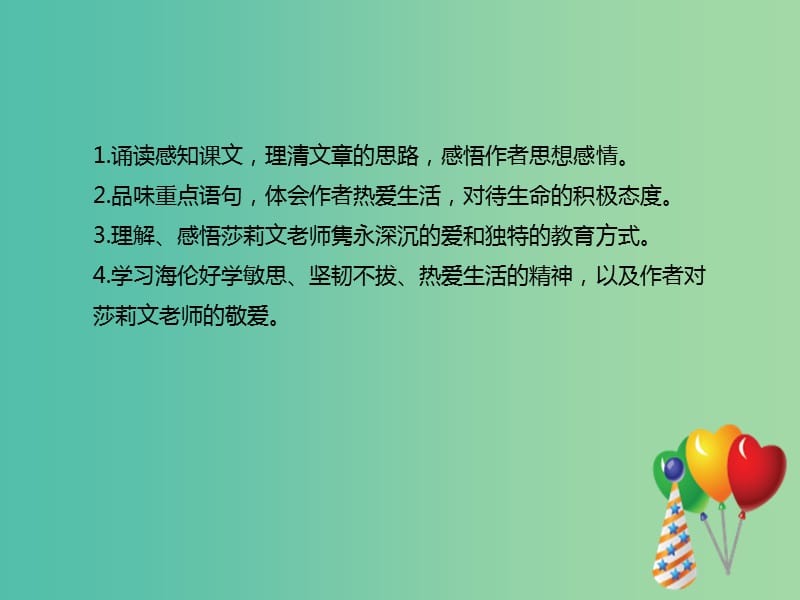 1.诵读感知课文，理清文章的思路，感悟作者思想感情。
2.品味重点语句，体会作者热爱生活，对待生命的积极态度。
3.理解、感悟莎莉文老师隽永深沉的爱和独特的教育方式。
4.学习海伦好学敏思、坚韧不拔、热爱生活的精神，以及作者对莎莉文老师的敬爱。